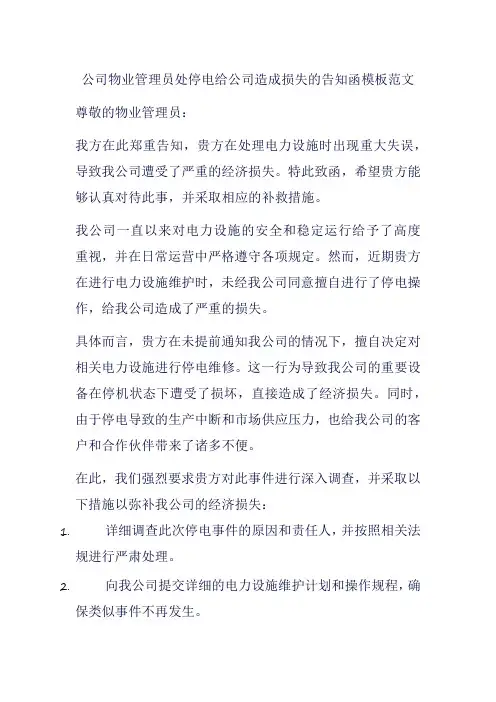 公司物业管理员处停电给公司造成损失的告知函模板范文

尊敬的物业管理员：

我方在此郑重告知，贵方在处理电力设施时出现重大失误，导致我公司遭受了严重的经济损失。特此致函，希望贵方能够认真对待此事，并采取相应的补救措施。

我公司一直以来对电力设施的安全和稳定运行给予了高度重视，并在日常运营中严格遵守各项规定。然而，近期贵方在进行电力设施维护时，未经我公司同意擅自进行了停电操作，给我公司造成了严重的损失。

具体而言，贵方在未提前通知我公司的情况下，擅自决定对相关电力设施进行停电维修。这一行为导致我公司的重要设备在停机状态下遭受了损坏，直接造成了经济损失。同时，由于停电导致的生产中断和市场供应压力，也给我公司的客户和合作伙伴带来了诸多不便。

在此，我们强烈要求贵方对此事件进行深入调查，并采取以下措施以弥补我公司的经济损失：

1. 详细调查此次停电事件的原因和责任人，并按照相关法规进行严肃处理。

2. 向我公司提交详细的电力设施维护计划和操作规程，确保类似事件不再发生。